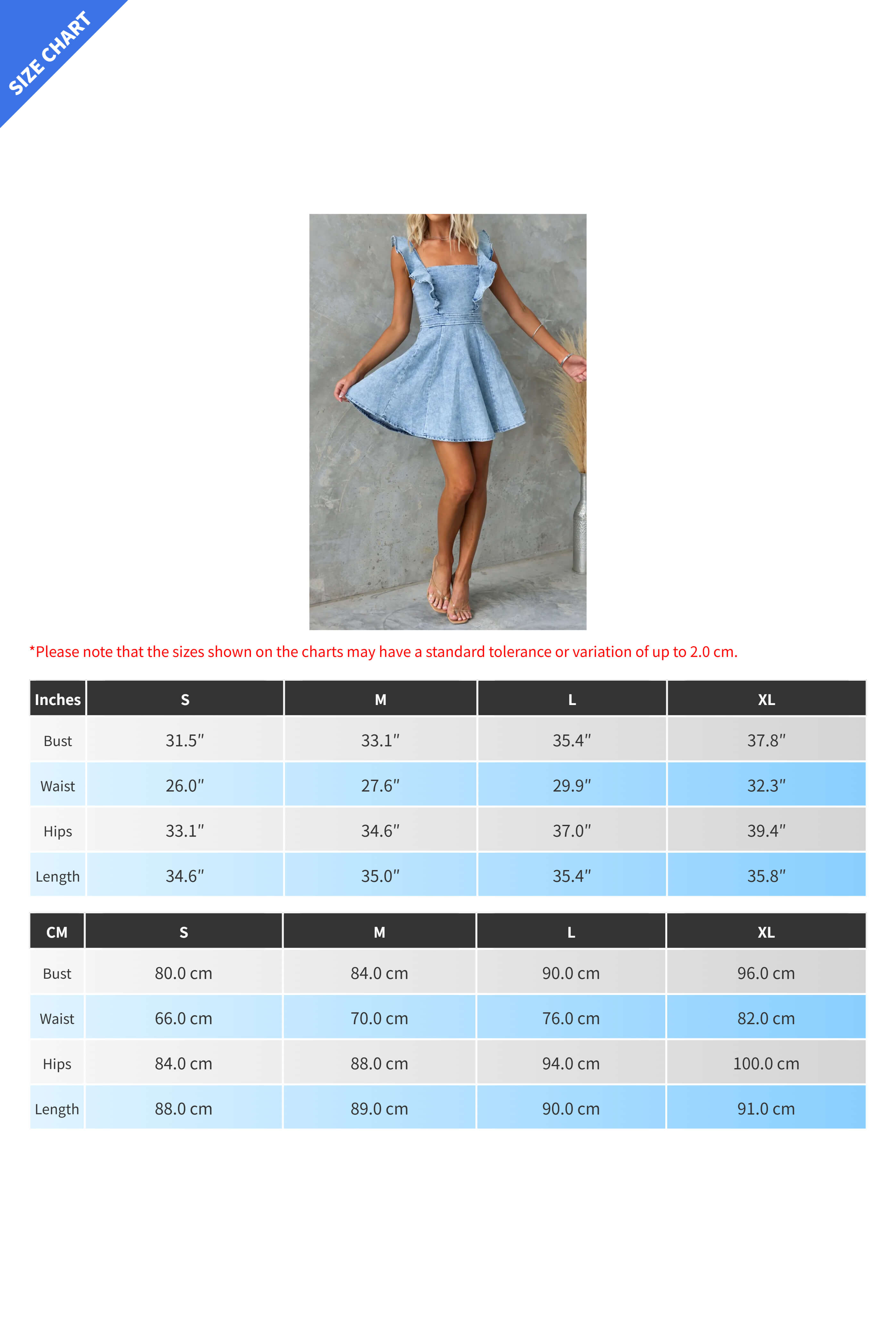 SIZE CHART

*Please note that the sizes shown on the charts may have a standard tolerance or variation of up to 2.0 cm.

| Inches | S | M | L | XL |
|---|---|---|---|---|
| Bust | 31.5″ | 33.1″ | 35.4″ | 37.8″ |
| Waist | 26.0″ | 27.6″ | 29.9″ | 32.3″ |
| Hips | 33.1″ | 34.6″ | 37.0″ | 39.4″ |
| Length | 34.6″ | 35.0″ | 35.4″ | 35.8″ |

| CM | S | M | L | XL |
|---|---|---|---|---|
| Bust | 80.0 cm | 84.0 cm | 90.0 cm | 96.0 cm |
| Waist | 66.0 cm | 70.0 cm | 76.0 cm | 82.0 cm |
| Hips | 84.0 cm | 88.0 cm | 94.0 cm | 100.0 cm |
| Length | 88.0 cm | 89.0 cm | 90.0 cm | 91.0 cm |